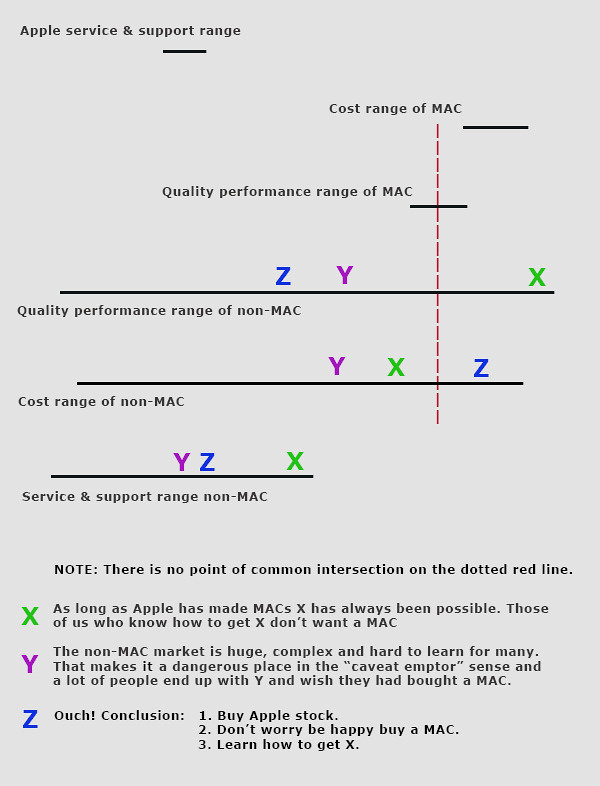 Apple service & support range

Cost range of MAC

Quality performance range of MAC

Z Y X

Quality performance range of non-MAC

Y X Z

Cost range of non-MAC

Y Z X

Service & support range non-MAC

NOTE: There is no point of common intersection on the dotted red line.

X As long as Apple has made MACs X has always been possible. Those of us who know how to get X don't want a MAC

Y The non-MAC market is huge, complex and hard to learn for many. That makes it a dangerous place in the "caveat emptor" sense and a lot of people end up with Y and wish they had bought a MAC.

Z Ouch! Conclusion: 1. Buy Apple stock.
2. Don't worry be happy buy a MAC.
3. Learn how to get X.